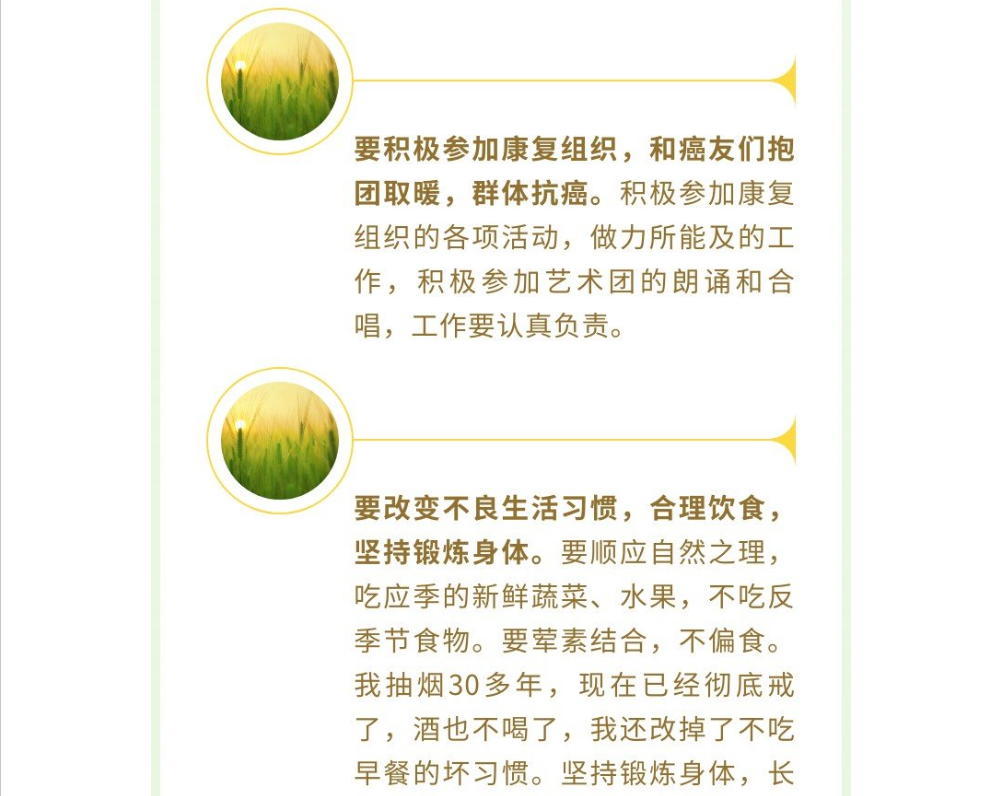 要积极参加康复组织，和癌友们抱团取暖，群体抗癌。积极参加康复组织的各项活动，做力所能及的工作，积极参加艺术团的朗诵和合唱，工作要认真负责。

要改变不良生活习惯，合理饮食，坚持锻炼身体。要顺应自然之理，吃应季的新鲜蔬菜、水果，不吃反季节食物。要荤素结合，不偏食。我抽烟30多年，现在已经彻底戒了，酒也不喝了，我还改掉了不吃早餐的坏习惯。坚持锻炼身体，长